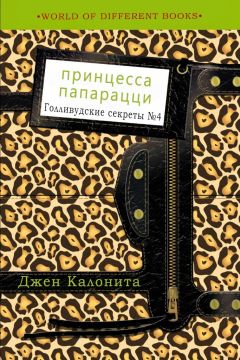 •WORLD OF DIFFERENT BOOKS•

принцесса папарацци

Голливудские секреты №4

Джен Калонита